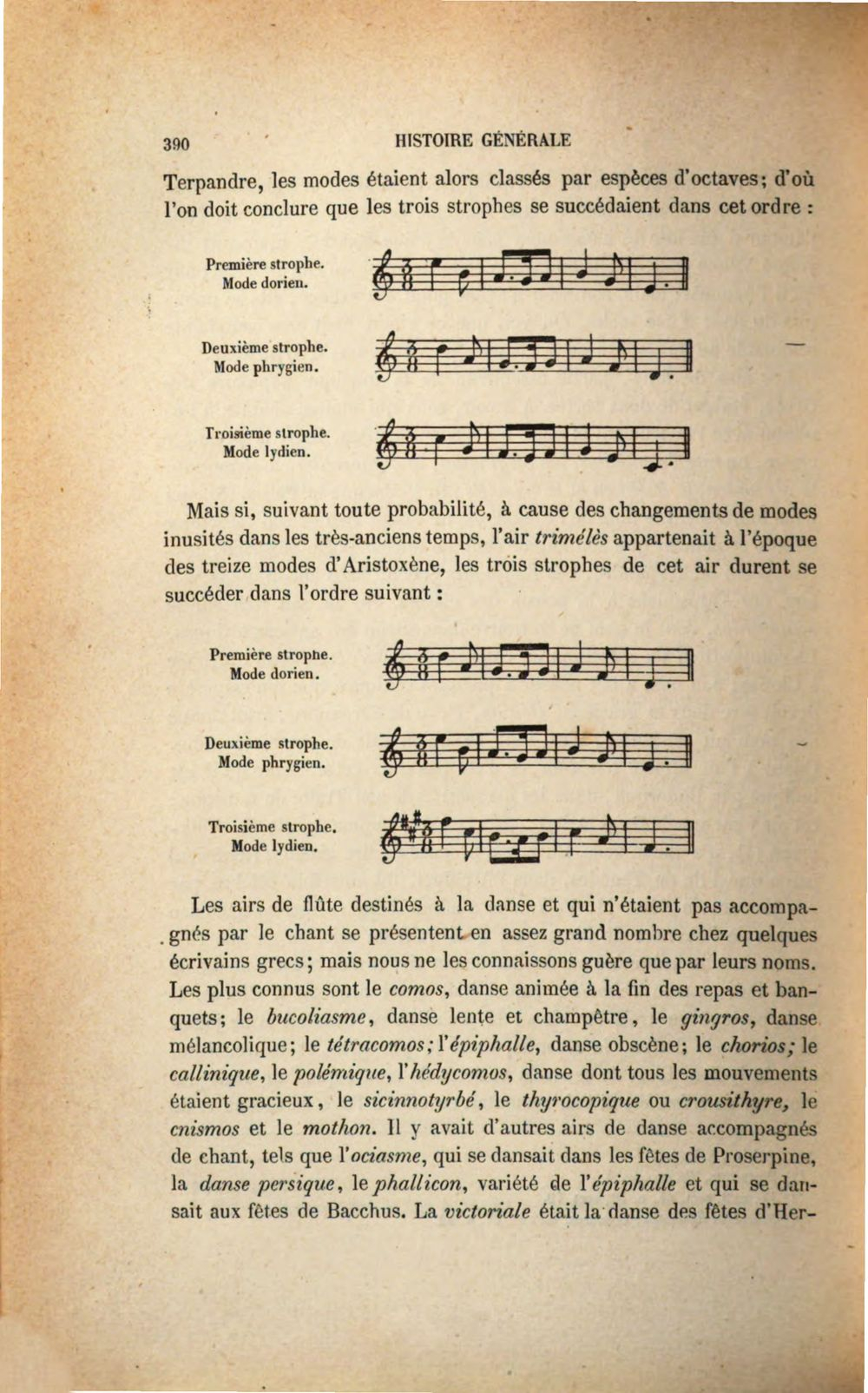 390 HISTOIRE GÉNÉRALE

Terpandre, les modes étaient alors classés par espèces d'octaves; d'où l'on doit conclure que les trois strophes se succédaient dans cet ordre :

Première strophe.
Mode dorien.

Deuxième strophe.
Mode phrygien.

Troisième strophe.
Mode lydien.

Mais si, suivant toute probabilité, à cause des changements de modes inusités dans les très-anciens temps, l'air trimélès appartenait à l'époque des treize modes d'Aristoxène, les trois strophes de cet air durent se succéder dans l'ordre suivant :

Première strophe.
Mode dorien.

Deuxième strophe.
Mode phrygien.

Troisième strophe.
Mode lydien.

Les airs de flûte destinés à la danse et qui n'étaient pas accompagnés par le chant se présentent en assez grand nombre chez quelques écrivains grecs; mais nous ne les connaissons guère que par leurs noms. Les plus connus sont le comos, danse animée à la fin des repas et banquets; le bucoliasme, danse lente et champêtre, le gingros, danse mélancolique; le tétracomos; l'épiphalle, danse obscène; le chorios; le callinique, le polémique, l'hédycomos, danse dont tous les mouvements étaient gracieux, le sicinnotyrbé, le thyrocopique ou crousithyre, le cnismos et le mothon. Il y avait d'autres airs de danse accompagnés de chant, tels que l'ociasme, qui se dansait dans les fêtes de Proserpine, la danse persique, le phallicon, variété de l'épiphalle et qui se dansait aux fêtes de Bacchus. La victoriale était la danse des fêtes d'Her-